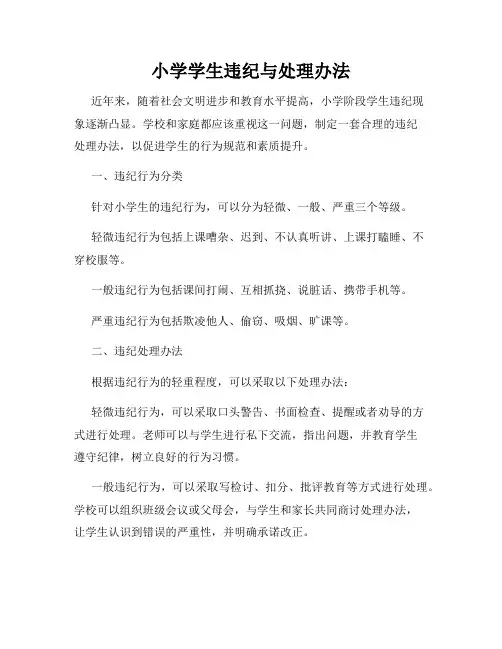 小学学生违纪与处理办法

近年来，随着社会文明进步和教育水平提高，小学阶段学生违纪现象逐渐凸显。学校和家庭都应该重视这一问题，制定一套合理的违纪处理办法，以促进学生的行为规范和素质提升。

一、违纪行为分类

针对小学生的违纪行为，可以分为轻微、一般、严重三个等级。

轻微违纪行为包括上课嘈杂、迟到、不认真听讲、上课打瞌睡、不穿校服等。

一般违纪行为包括课间打闹、互相抓挠、说脏话、携带手机等。

严重违纪行为包括欺凌他人、偷窃、吸烟、旷课等。

二、违纪处理办法

根据违纪行为的轻重程度，可以采取以下处理办法：

轻微违纪行为，可以采取口头警告、书面检查、提醒或者劝导的方式进行处理。老师可以与学生进行私下交流，指出问题，并教育学生遵守纪律，树立良好的行为习惯。

一般违纪行为，可以采取写检讨、扣分、批评教育等方式进行处理。学校可以组织班级会议或父母会，与学生和家长共同商讨处理办法，让学生认识到错误的严重性，并明确承诺改正。